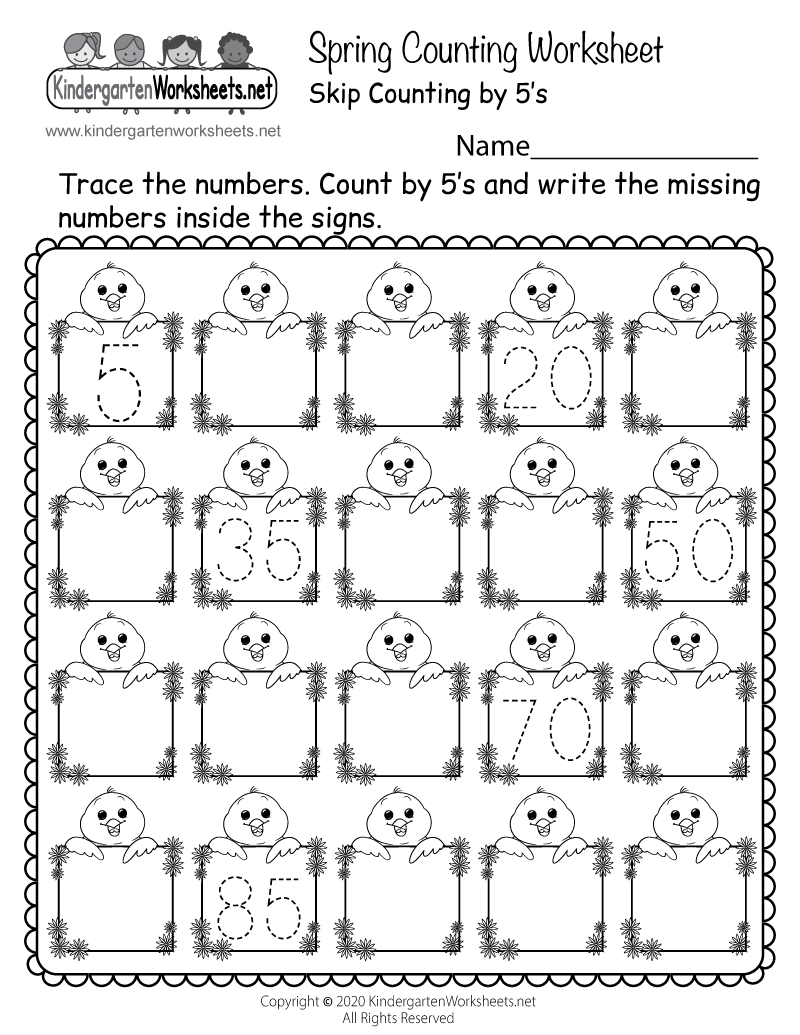 KindergartenWorksheets.net
www.kindergartenworksheets.net

Spring Counting Worksheet
Skip Counting by 5's

Name_______________

Trace the numbers. Count by 5's and write the missing numbers inside the signs.

5
20
35
50
70
85

Copyright © 2020 KindergartenWorksheets.net
All Rights Reserved